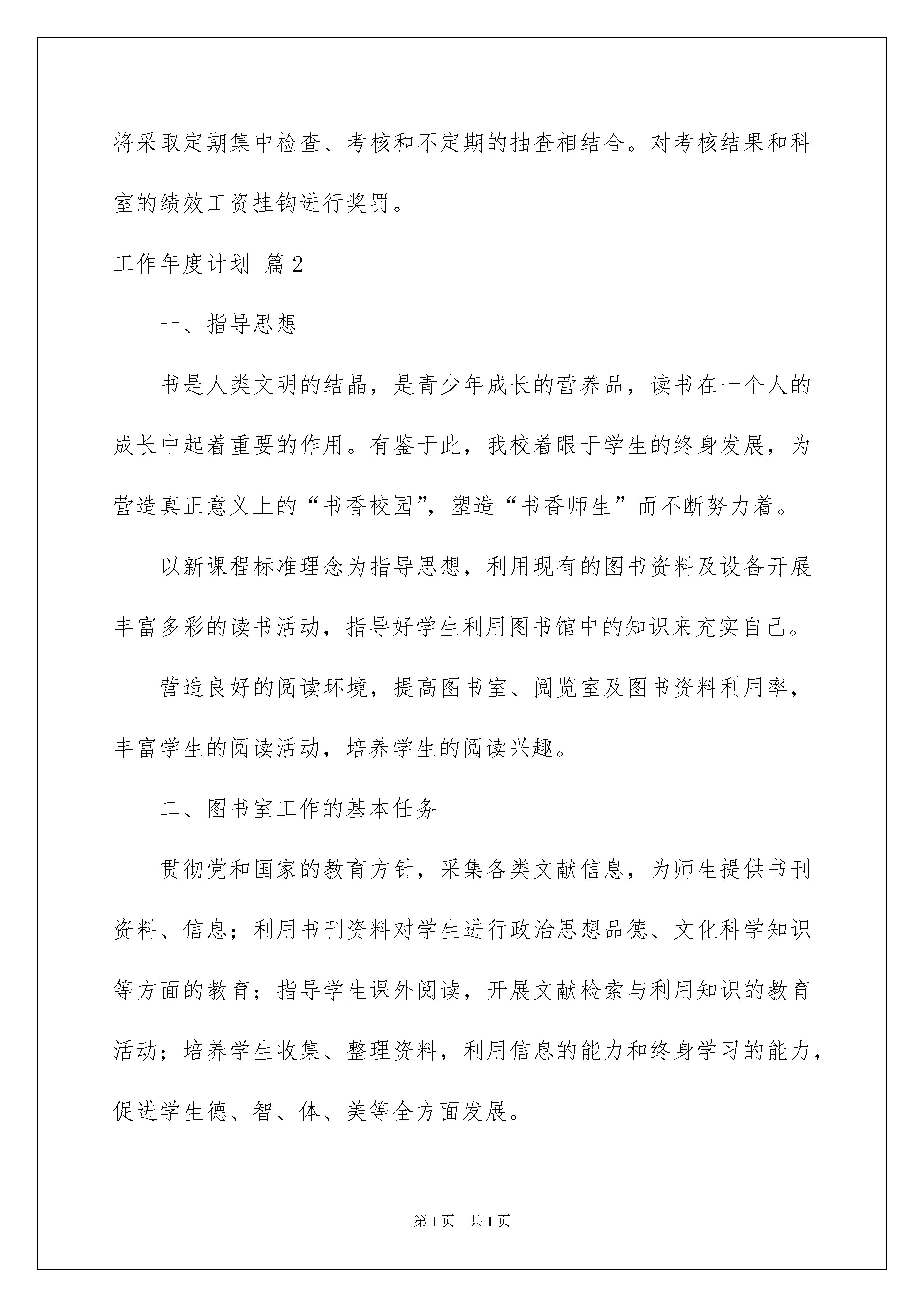 将采取定期集中检查、考核和不定期的抽查相结合。对考核结果和科室的绩效工资挂钩进行奖罚。

工作年度计划 篇2

一、指导思想

书是人类文明的结晶，是青少年成长的营养品，读书在一个人的成长中起着重要的作用。有鉴于此，我校着眼于学生的终身发展，为营造真正意义上的“书香校园”，塑造“书香师生”而不断努力着。

以新课程标准理念为指导思想，利用现有的图书资料及设备开展丰富多彩的读书活动，指导好学生利用图书馆中的知识来充实自己。

营造良好的阅读环境，提高图书室、阅览室及图书资料利用率，丰富学生的阅读活动，培养学生的阅读兴趣。

二、图书室工作的基本任务

贯彻党和国家的教育方针，采集各类文献信息，为师生提供书刊资料、信息；利用书刊资料对学生进行政治思想品德、文化科学知识等方面的教育；指导学生课外阅读，开展文献检索与利用知识的教育活动；培养学生收集、整理资料，利用信息的能力和终身学习的能力，促进学生德、智、体、美等全方面发展。

第1页 共1页